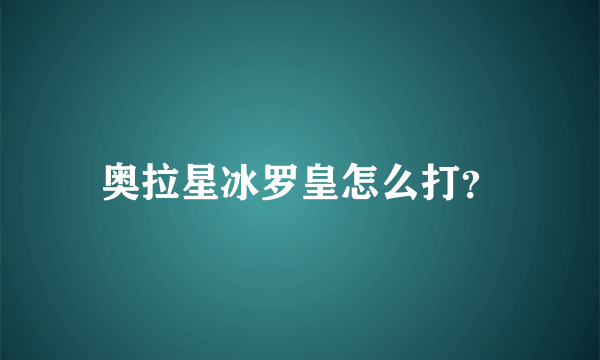 奥拉星冰罗皇怎么打?